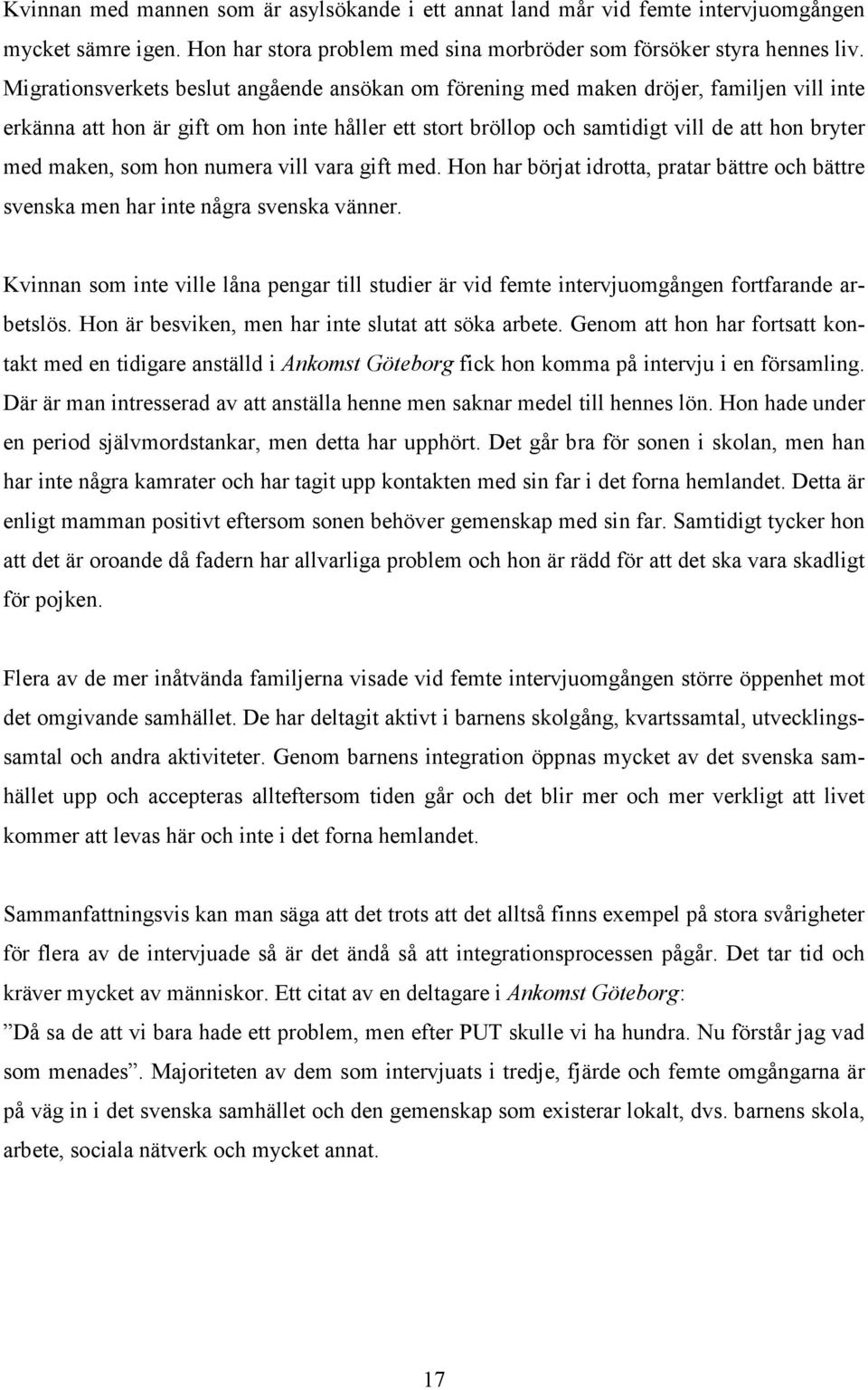 Kvinnan med mannen som är asylsökande i ett annat land mår vid femte intervjuomgången mycket sämre igen. Hon har stora problem med sina morbröder som försöker styra hennes liv. Migrationsverkets beslut angående ansökan om förening med maken dröjer, familjen vill inte erkänna att hon är gift om hon inte håller ett stort bröllop och samtidigt vill de att hon bryter med maken, som hon numera vill vara gift med. Hon har börjat idrotta, pratar bättre och bättre svenska men har inte några svenska vänner.

Kvinnan som inte ville låna pengar till studier är vid femte intervjuomgången fortfarande arbetslös. Hon är besviken, men har inte slutat att söka arbete. Genom att hon har fortsatt kontakt med en tidigare anställd i Ankomst Göteborg fick hon komma på intervju i en församling. Där är man intresserad av att anställa henne men saknar medel till hennes lön. Hon hade under en period självmordstankar, men detta har upphört. Det går bra för sonen i skolan, men han har inte några kamrater och har tagit upp kontakten med sin far i det forna hemlandet. Detta är enligt mamman positivt eftersom sonen behöver gemenskap med sin far. Samtidigt tycker hon att det är oroande då fadern har allvarliga problem och hon är rädd för att det ska vara skadligt för pojken.

Flera av de mer inåtvända familjerna visade vid femte intervjuomgången större öppenhet mot det omgivande samhället. De har deltagit aktivt i barnens skolgång, kvartssamtal, utvecklingssamtal och andra aktiviteter. Genom barnens integration öppnas mycket av det svenska samhället upp och accepteras allteftersom tiden går och det blir mer och mer verkligt att livet kommer att levas här och inte i det forna hemlandet.

Sammanfattningsvis kan man säga att det trots att det alltså finns exempel på stora svårigheter för flera av de intervjuade så är det ändå så att integrationsprocessen pågår. Det tar tid och kräver mycket av människor. Ett citat av en deltagare i Ankomst Göteborg: ”Då sa de att vi bara hade ett problem, men efter PUT skulle vi ha hundra. Nu förstår jag vad som menades”. Majoriteten av dem som intervjuats i tredje, fjärde och femte omgångarna är på väg in i det svenska samhället och den gemenskap som existerar lokalt, dvs. barnens skola, arbete, sociala nätverk och mycket annat.

17